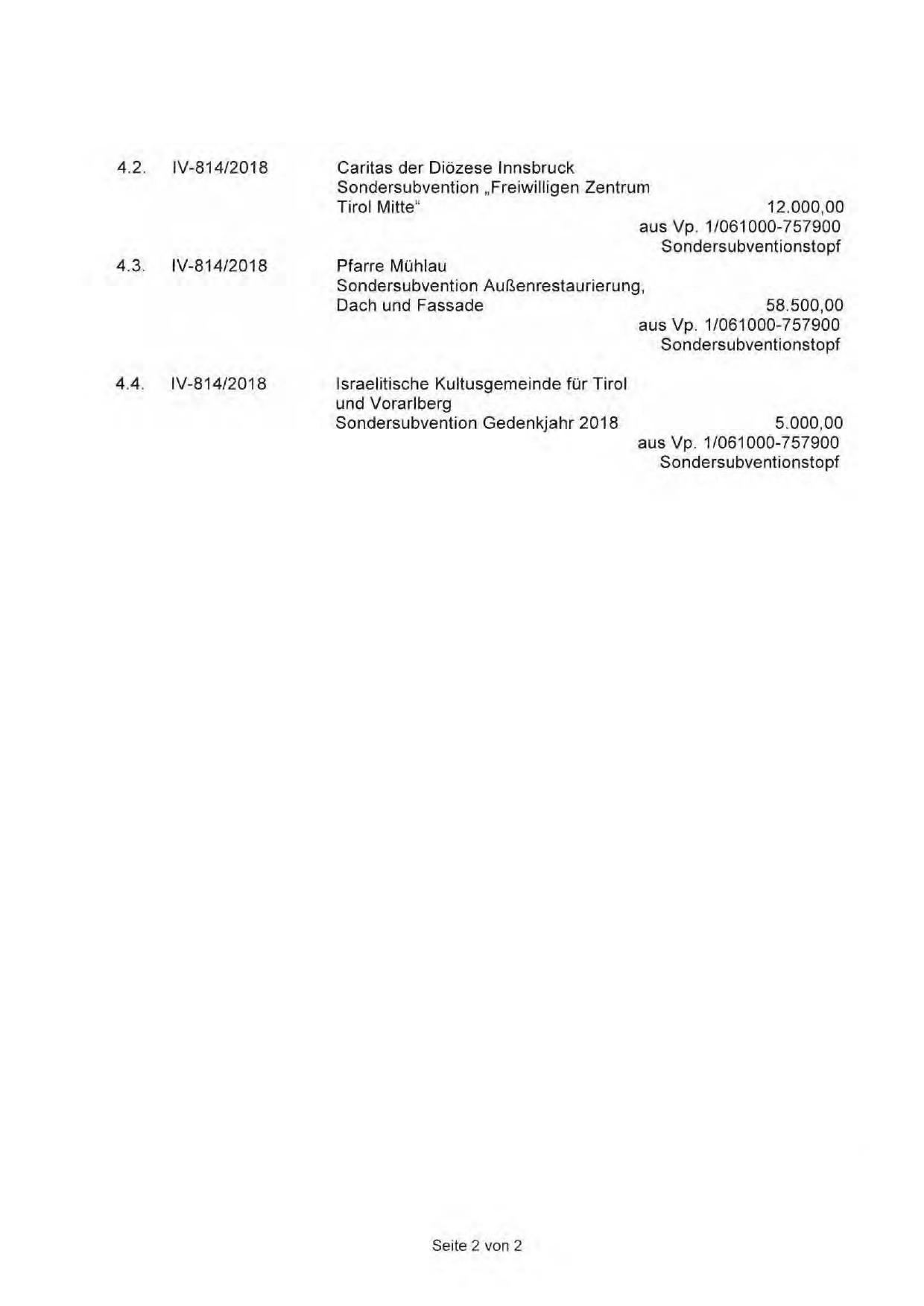 4.2. IV-814/2018 Caritas der Diözese Innsbruck Sondersubvention „Freiwilligen Zentrum Tirol Mitte“ 12.000,00
aus Vp. 1/061000-757900
Sondersubventionstopf

4.3. IV-814/2018 Pfarre Mühlau Sondersubvention Außenrestaurierung, Dach und Fassade 58.500,00
aus Vp. 1/061000-757900
Sondersubventionstopf

4.4. IV-814/2018 Israelitische Kultusgemeinde für Tirol und Vorarlberg Sondersubvention Gedenkjahr 2018 5.000,00
aus Vp. 1/061000-757900
Sondersubventionstopf

Seite 2 von 2